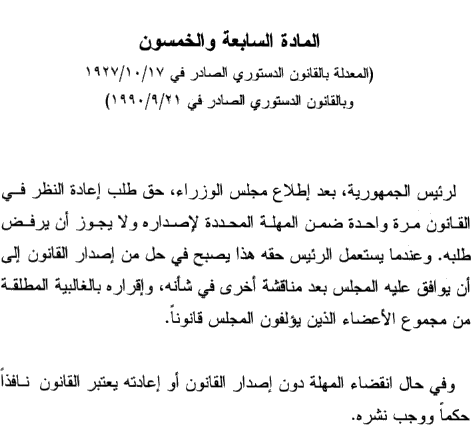 المادة السابعة والخمسون
(المعدلة بالقانون الدستوري الصادر في ١٩٢٧/١٠/١٧
وبالقانون الدستوري الصادر في ١٩٩٠/٩/٢١)

لرئيس الجمهورية، بعد إطلاع مجلس الوزراء، حق طلب إعادة النظر في القانون مرة واحدة ضمن المهلة المحددة لإصداره ولا يجوز أن يرفض طلبه. وعندما يستعمل الرئيس حقه هذا يصبح في حل من إصدار القانون إلى أن يوافق عليه المجلس بعد مناقشة أخرى في شأنه، وإقراره بالغالبية المطلقة من مجموع الأعضاء الذين يؤلفون المجلس قانوناً.

وفي حال انقضاء المهلة دون إصدار القانون أو إعادته يعتبر القانون نافذاً حكماً ووجب نشره.